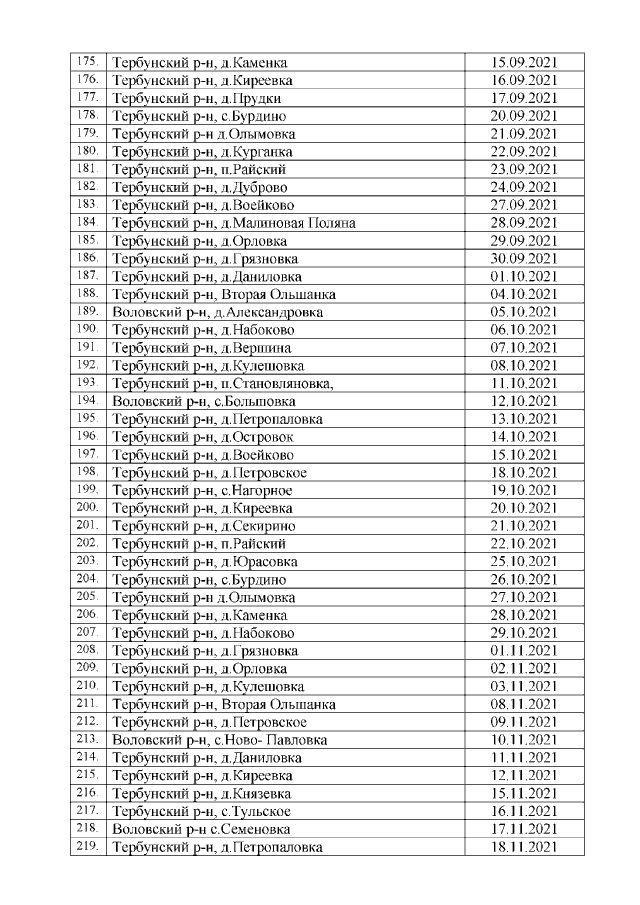 | | | |
|---|---|---|
| 175. | Тербунский р-н, д.Каменка | 15.09.2021 |
| 176. | Тербунский р-н, д.Киреевка | 16.09.2021 |
| 177. | Тербунский р-н, д.Прудки | 17.09.2021 |
| 178. | Тербунский р-н, с.Бурдино | 20.09.2021 |
| 179. | Тербунский р-н д.Олымовка | 21.09.2021 |
| 180. | Тербунский р-н, д.Курганка | 22.09.2021 |
| 181. | Тербунский р-н, п.Райский | 23.09.2021 |
| 182. | Тербунский р-н, д.Дуброво | 24.09.2021 |
| 183. | Тербунский р-н, д.Воейково | 27.09.2021 |
| 184. | Тербунский р-н, д.Малиновая Поляна | 28.09.2021 |
| 185. | Тербунский р-н, д.Орловка | 29.09.2021 |
| 186. | Тербунский р-н, д.Грязновка | 30.09.2021 |
| 187. | Тербунский р-н, д.Даниловка | 01.10.2021 |
| 188. | Тербунский р-н, Вторая Ольшанка | 04.10.2021 |
| 189. | Воловский р-н, д.Александровка | 05.10.2021 |
| 190. | Тербунский р-н, д.Набоково | 06.10.2021 |
| 191. | Тербунский р-н, д.Вершина | 07.10.2021 |
| 192. | Тербунский р-н, д.Кулешовка | 08.10.2021 |
| 193. | Тербунский р-н, п.Становляновка, | 11.10.2021 |
| 194. | Воловский р-н, с.Большовка | 12.10.2021 |
| 195. | Тербунский р-н, д.Петропаловка | 13.10.2021 |
| 196. | Тербунский р-н, д.Островок | 14.10.2021 |
| 197. | Тербунский р-н, д.Воейково | 15.10.2021 |
| 198. | Тербунский р-н, д.Петровское | 18.10.2021 |
| 199. | Тербунский р-н, с.Нагорное | 19.10.2021 |
| 200. | Тербунский р-н, д.Киреевка | 20.10.2021 |
| 201. | Тербунский р-н, д.Секирино | 21.10.2021 |
| 202. | Тербунский р-н, п.Райский | 22.10.2021 |
| 203. | Тербунский р-н, д.Юрасовка | 25.10.2021 |
| 204. | Тербунский р-н, с.Бурдино | 26.10.2021 |
| 205. | Тербунский р-н д.Олымовка | 27.10.2021 |
| 206. | Тербунский р-н, д.Каменка | 28.10.2021 |
| 207. | Тербунский р-н, д.Набоково | 29.10.2021 |
| 208. | Тербунский р-н, д.Грязновка | 01.11.2021 |
| 209. | Тербунский р-н, д.Орловка | 02.11.2021 |
| 210. | Тербунский р-н, д.Кулешовка | 03.11.2021 |
| 211. | Тербунский р-н, Вторая Ольшанка | 08.11.2021 |
| 212. | Тербунский р-н, д.Петровское | 09.11.2021 |
| 213. | Воловский р-н, с.Ново- Павловка | 10.11.2021 |
| 214. | Тербунский р-н, д.Даниловка | 11.11.2021 |
| 215. | Тербунский р-н, д.Киреевка | 12.11.2021 |
| 216. | Тербунский р-н, д.Князевка | 15.11.2021 |
| 217. | Тербунский р-н, с.Тульское | 16.11.2021 |
| 218. | Воловский р-н с.Семеновка | 17.11.2021 |
| 219. | Тербунский р-н, д.Петропаловка | 18.11.2021 |